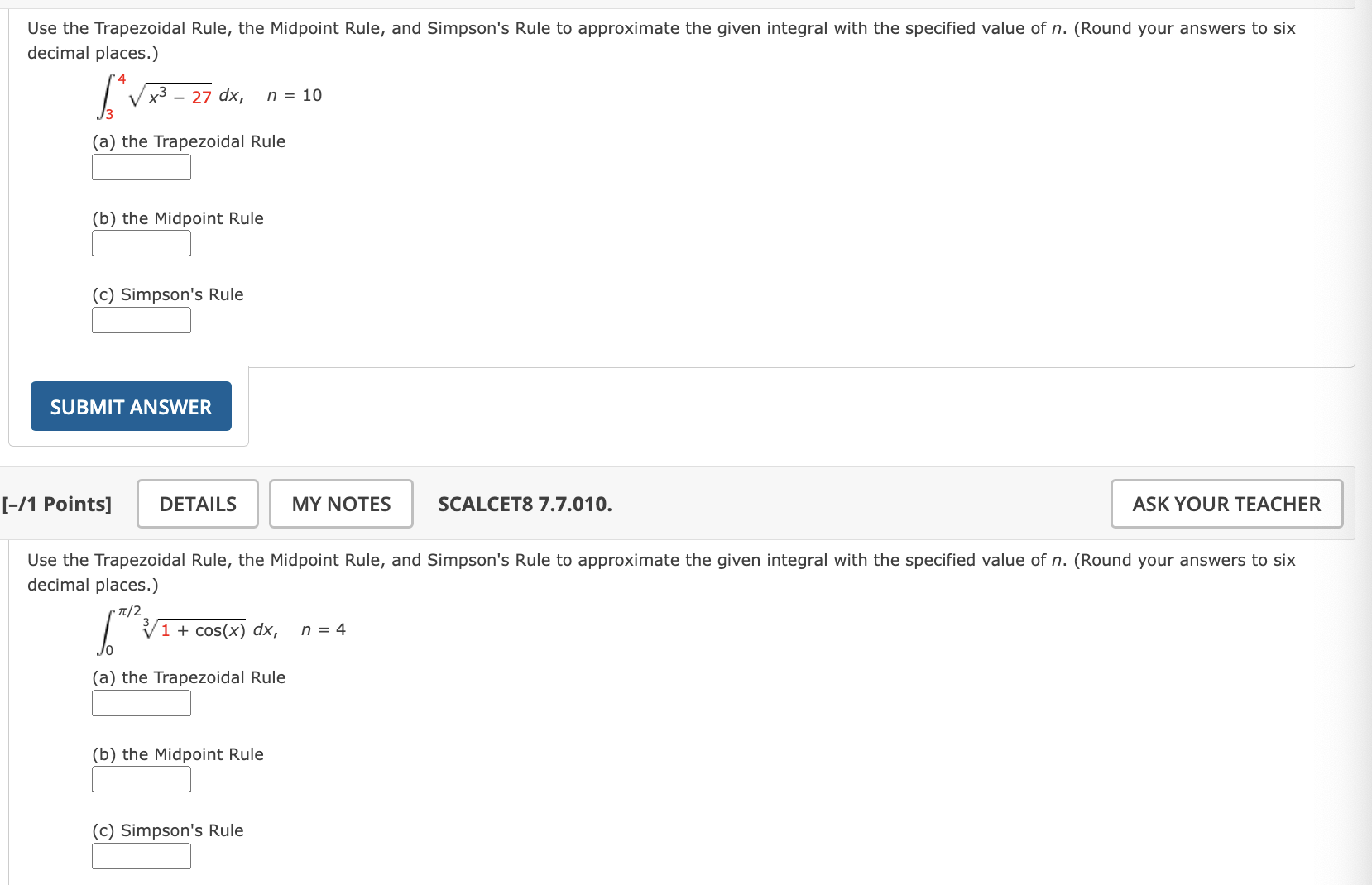 Use the Trapezoidal Rule, the Midpoint Rule, and Simpson's Rule to approximate the given integral with the specified value of $n$. (Round your answers to six decimal places.)

$\int_{3}^{4} \sqrt{x^3 - 27}\, dx, \quad n = 10$

(a) the Trapezoidal Rule

(b) the Midpoint Rule

(c) Simpson's Rule

SUBMIT ANSWER

[–/1 Points] DETAILS MY NOTES SCALCET8 7.7.010. ASK YOUR TEACHER

Use the Trapezoidal Rule, the Midpoint Rule, and Simpson's Rule to approximate the given integral with the specified value of $n$. (Round your answers to six decimal places.)

$\int_{0}^{\pi/2} \sqrt[3]{1 + \cos(x)}\, dx, \quad n = 4$

(a) the Trapezoidal Rule

(b) the Midpoint Rule

(c) Simpson's Rule